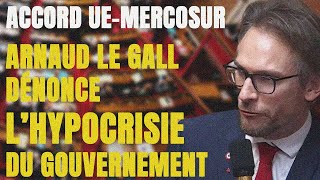 ACCORD UE-MERCOSUR

ARNAUD LE GALL DÉNONCE L'HYPOCRISIE DU GOUVERNEMENT